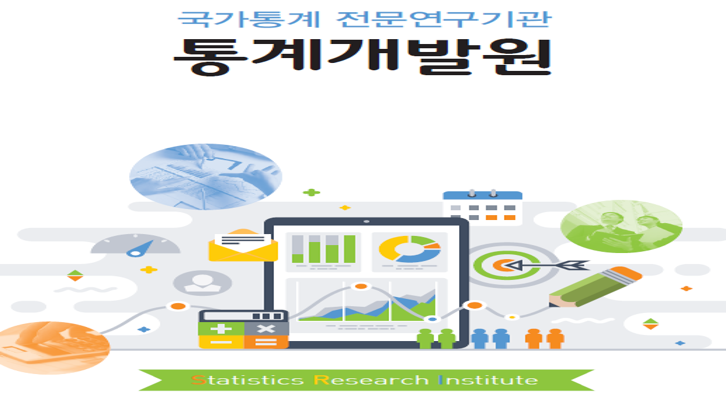 국가통계 전문연구기관

통계개발원

Statistics Research Institute